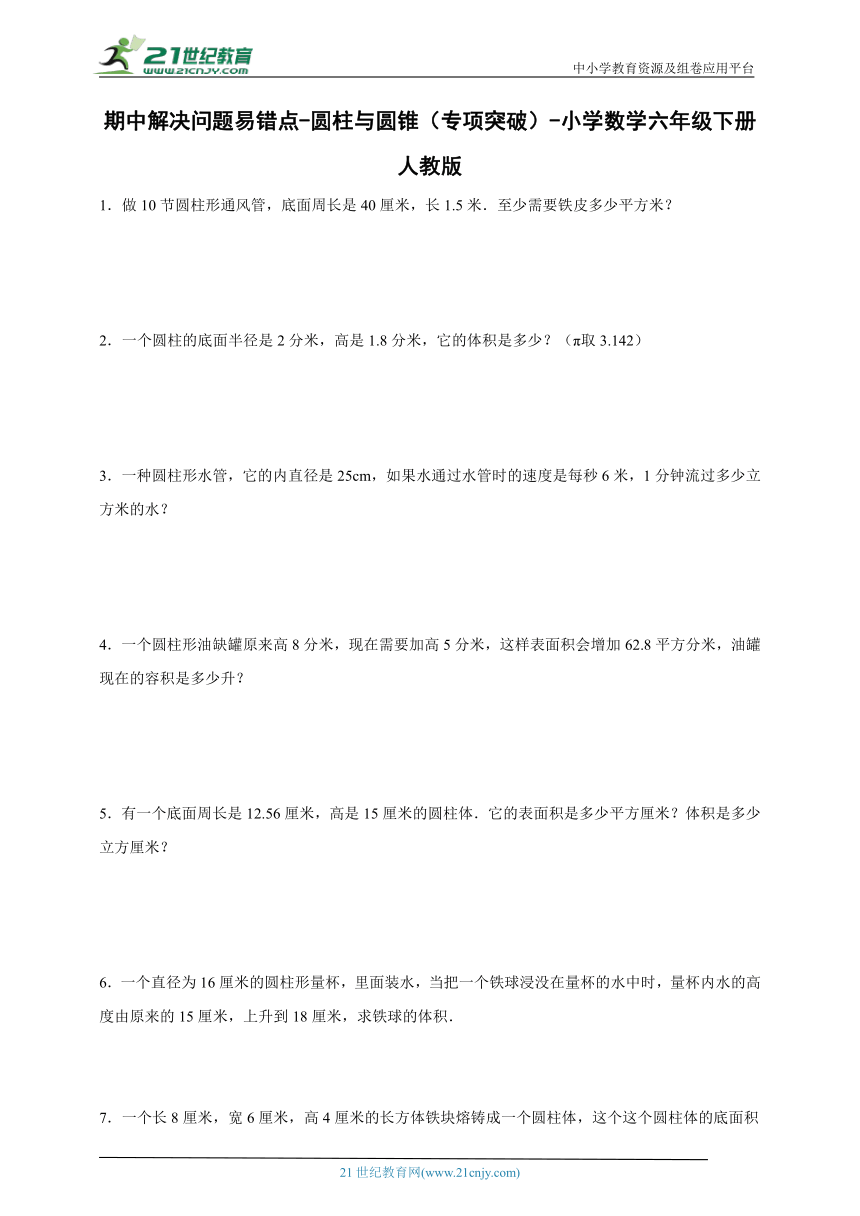 21世纪教育
www.21cnjy.com

中小学教育资源及组卷应用平台

期中解决问题易错点-圆柱与圆锥（专项突破）-小学数学六年级下册人教版

1．做 10 节圆柱形通风管，底面周长是 40 厘米，长 1.5 米．至少需要铁皮多少平方米？

2．一个圆柱的底面半径是 2 分米，高是 1.8 分米，它的体积是多少？（π取 3.142）

3．一种圆柱形水管，它的内直径是 25cm，如果水通过水管时的速度是每秒 6 米，1 分钟流过多少立方米的水？

4．一个圆柱形油缺罐原来高 8 分米，现在需要加高 5 分米，这样表面积会增加 62.8 平方分米，油罐现在的容积是多少升？

5．有一个底面周长是 12.56 厘米，高是 15 厘米的圆柱体．它的表面积是多少平方厘米？体积是多少立方厘米？

6．一个直径为 16 厘米的圆柱形量杯，里面装水，当把一个铁球浸没在量杯的水中时，量杯内水的高度由原来的 15 厘米，上升到 18 厘米，求铁球的体积．

7．一个长 8 厘米，宽 6 厘米，高 4 厘米的长方体铁块熔铸成一个圆柱体，这个这个圆柱体的底面积

21 世纪教育网(www.21cnjy.com)